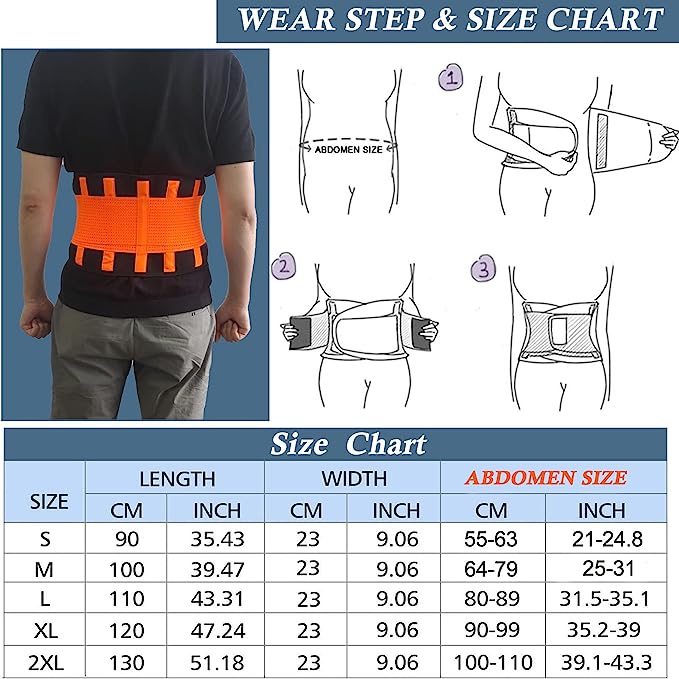 WEAR STEP & SIZE CHART

ABDOMEN SIZE

1

2

3

Size Chart

| SIZE | LENGTH CM | LENGTH INCH | WIDTH CM | WIDTH INCH | ABDOMEN SIZE CM | ABDOMEN SIZE INCH |
|---|---|---|---|---|---|---|
| S | 90 | 35.43 | 23 | 9.06 | 55-63 | 21-24.8 |
| M | 100 | 39.47 | 23 | 9.06 | 64-79 | 25-31 |
| L | 110 | 43.31 | 23 | 9.06 | 80-89 | 31.5-35.1 |
| XL | 120 | 47.24 | 23 | 9.06 | 90-99 | 35.2-39 |
| 2XL | 130 | 51.18 | 23 | 9.06 | 100-110 | 39.1-43.3 |